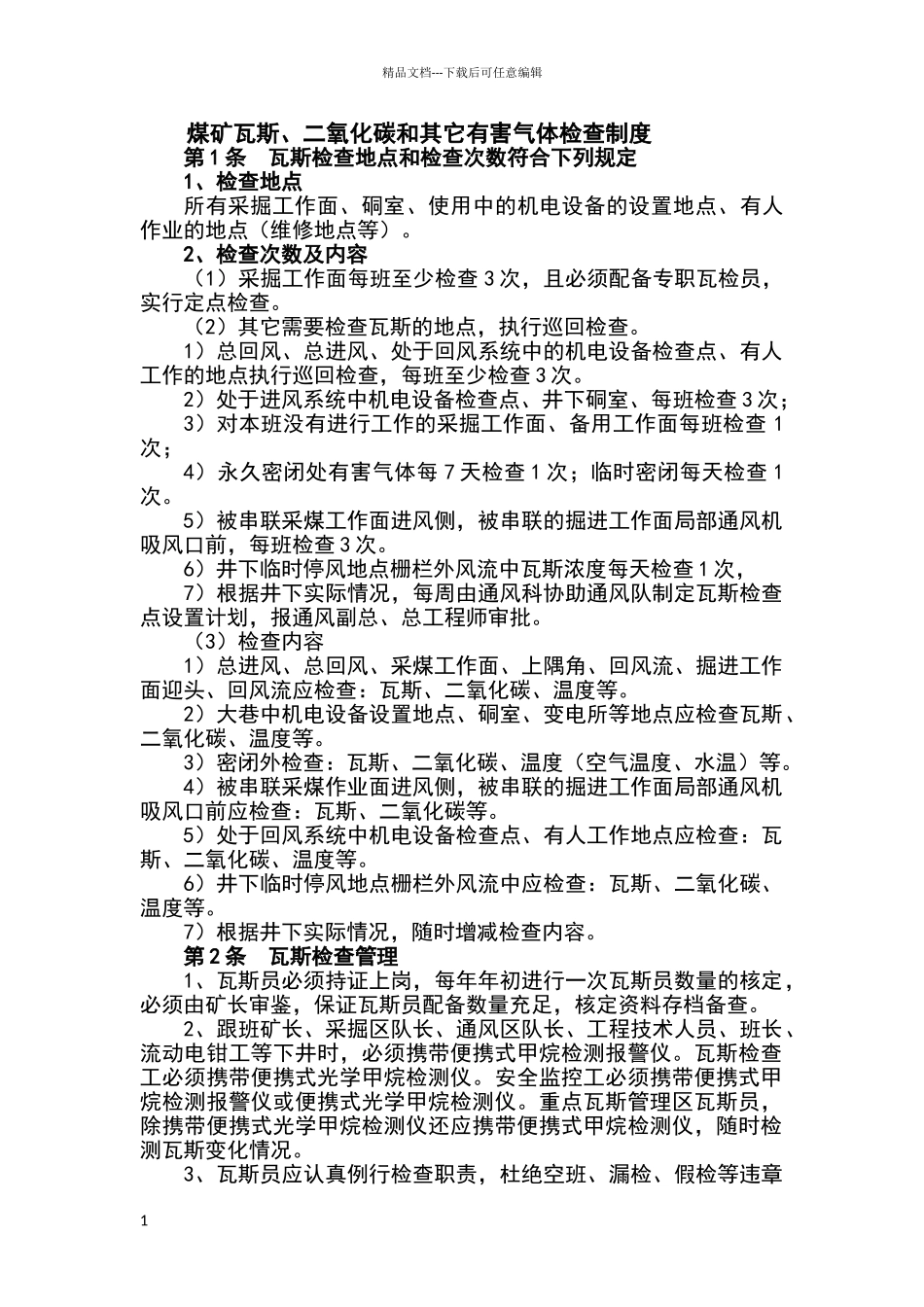 精品文档---下载后可任意编辑

煤矿瓦斯、二氧化碳和其它有害气体检查制度

第 1 条　瓦斯检查地点和检查次数符合下列规定

1、检查地点

所有采掘工作面、硐室、使用中的机电设备的设置地点、有人作业的地点（维修地点等）。

2、检查次数及内容

（1）采掘工作面每班至少检查 3 次，且必须配备专职瓦检员，实行定点检查。

（2）其它需要检查瓦斯的地点，执行巡回检查。

1）总回风、总进风、处于回风系统中的机电设备检查点、有人工作的地点执行巡回检查，每班至少检查 3 次。

2）处于进风系统中机电设备检查点、井下硐室、每班检查 3 次；

3）对本班没有进行工作的采掘工作面、备用工作面每班检查 1 次；

4）永久密闭处有害气体每 7 天检查 1 次；临时密闭每天检查 1 次。

5）被串联采煤工作面进风侧，被串联的掘进工作面局部通风机吸风口前，每班检查 3 次。

6）井下临时停风地点栅栏外风流中瓦斯浓度每天检查 1 次，

7）根据井下实际情况，每周由通风科协助通风队制定瓦斯检查点设置计划，报通风副总、总工程师审批。

（3）检查内容

1）总进风、总回风、采煤工作面、上隅角、回风流、掘进工作面迎头、回风流应检查：瓦斯、二氧化碳、温度等。

2）大巷中机电设备设置地点、硐室、变电所等地点应检查瓦斯、二氧化碳、温度等。

3）密闭外检查：瓦斯、二氧化碳、温度（空气温度、水温）等。

4）被串联采煤作业面进风侧，被串联的掘进工作面局部通风机吸风口前应检查：瓦斯、二氧化碳等。

5）处于回风系统中机电设备检查点、有人工作地点应检查：瓦斯、二氧化碳、温度等。

6）井下临时停风地点栅栏外风流中应检查：瓦斯、二氧化碳、温度等。

7）根据井下实际情况，随时增减检查内容。

第 2 条　瓦斯检查管理

1、瓦斯员必须持证上岗，每年年初进行一次瓦斯员数量的核定，必须由矿长审鉴，保证瓦斯员配备数量充足，核定资料存档备查。

2、跟班矿长、采掘区队长、通风区队长、工程技术人员、班长、流动电钳工等下井时，必须携带便携式甲烷检测报警仪。瓦斯检查工必须携带便携式光学甲烷检测仪。安全监控工必须携带便携式甲烷检测报警仪或便携式光学甲烷检测仪。重点瓦斯管理区瓦斯员，除携带便携式光学甲烷检测仪还应携带便携式甲烷检测仪，随时检测瓦斯变化情况。

3、瓦斯员应认真例行检查职责，杜绝空班、漏检、假检等违章

1